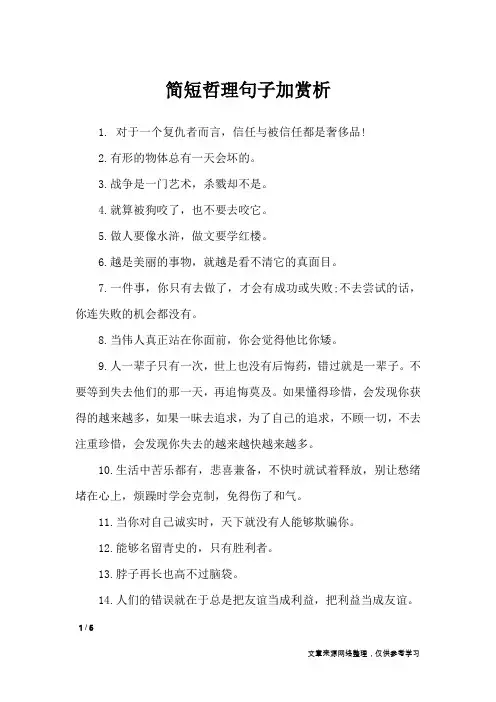 简短哲理句子加赏析

1. 对于一个复仇者而言，信任与被信任都是奢侈品！

2.有形的物体总有一天会坏的。

3.战争是一门艺术，杀戮却不是。

4.就算被狗咬了，也不要去咬它。

5.做人要像水浒，做文要学红楼。

6.越是美丽的事物，就越是看不清它的真面目。

7.一件事，你只有去做了，才会有成功或失败;不去尝试的话，你连失败的机会都没有。

8.当伟人真正站在你面前，你会觉得他比你矮。

9.人一辈子只有一次，世上也没有后悔药，错过就是一辈子。不要等到失去他们的那一天，再追悔莫及。如果懂得珍惜，会发现你获得的越来越多，如果一昧去追求，为了自己的追求，不顾一切，不去注重珍惜，会发现你失去的越来越快越来越多。

10.生活中苦乐都有，悲喜兼备，不快时就试着释放，别让愁绪堵在心上，烦躁时学会克制，免得伤了和气。

11.当你对自己诚实时，天下就没有人能够欺骗你。

12.能够名留青史的，只有胜利者。

13.脖子再长也高不过脑袋。

14.人们的错误就在于总是把友谊当成利益，把利益当成友谊。

1 / 6

文章来源网络整理，仅供参考学习